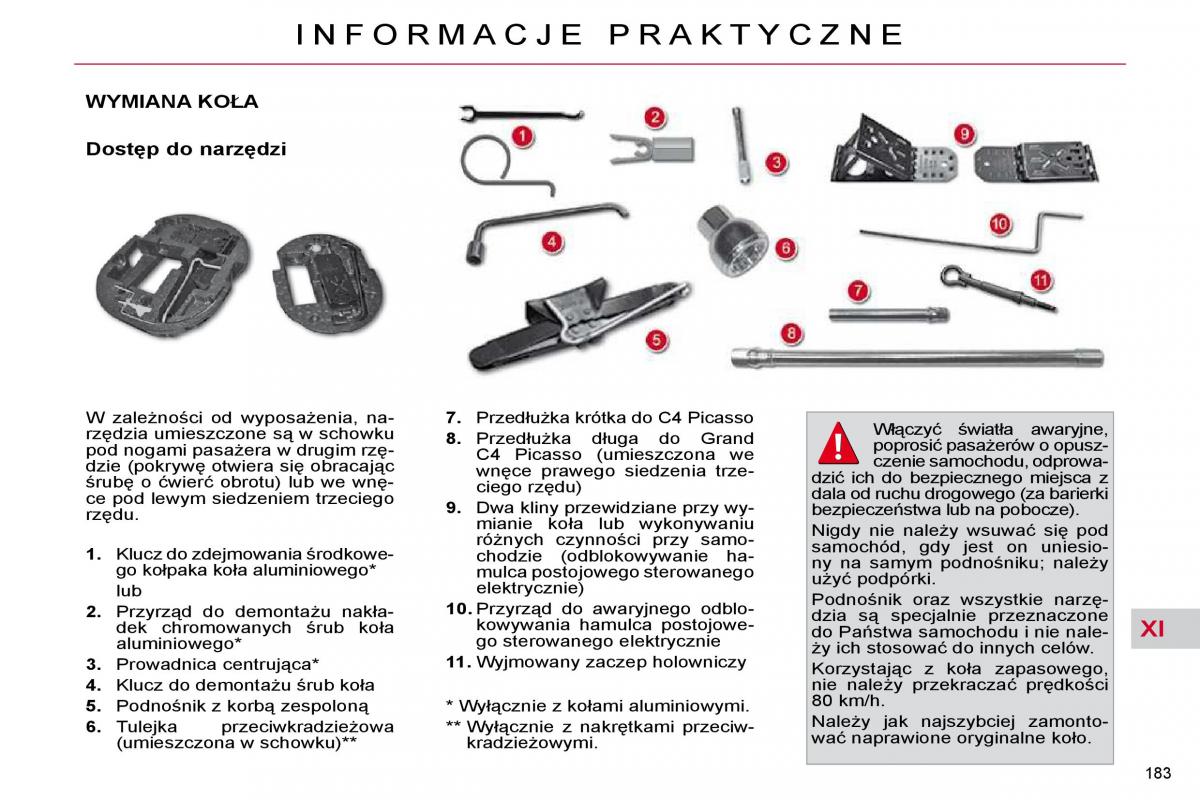 INFORMACJE PRAKTYCZNE

WYMIANA KOŁA

Dostęp do narzędzi

1
2
3
4
5
6
7
8
9
10
11

W zależności od wyposażenia, narzędzia umieszczone są w schowku pod nogami pasażera w drugim rzędzie (pokrywę otwiera się obracając śrubę o ćwierć obrotu) lub we wnęce pod lewym siedzeniem trzeciego rzędu.

1. Klucz do zdejmowania środkowego kołpaka koła aluminiowego* lub
2. Przyrząd do demontażu nakładek chromowanych śrub koła aluminiowego*
3. Prowadnica centrująca*
4. Klucz do demontażu śrub koła
5. Podnośnik z korbą zespoloną
6. Tulejka przeciwkradzieżowa (umieszczona w schowku)**

7. Przedłużka krótka do C4 Picasso
8. Przedłużka długa do Grand C4 Picasso (umieszczona we wnęce prawego siedzenia trzeciego rzędu)
9. Dwa kliny przewidziane przy wymianie koła lub wykonywaniu różnych czynności przy samochodzie (odblokowywanie hamulca postojowego sterowanego elektrycznie)
10. Przyrząd do awaryjnego odblokowywania hamulca postojowego sterowanego elektrycznie
11. Wyjmowany zaczep holowniczy

* Wyłącznie z kołami aluminiowymi.
** Wyłącznie z nakrętkami przeciwkradzieżowymi.

Włączyć światła awaryjne, poprosić pasażerów o opuszczenie samochodu, odprowadzić ich do bezpiecznego miejsca z dala od ruchu drogowego (za barierki bezpieczeństwa lub na pobocze).
Nigdy nie należy wsuwać się pod samochód, gdy jest on uniesiony na samym podnośniku; należy użyć podpórki.
Podnośnik oraz wszystkie narzędzia są specjalnie przeznaczone do Państwa samochodu i nie należy ich stosować do innych celów.
Korzystając z koła zapasowego, nie należy przekraczać prędkości 80 km/h.
Należy jak najszybciej zamontować naprawione oryginalne koło.

XI

183